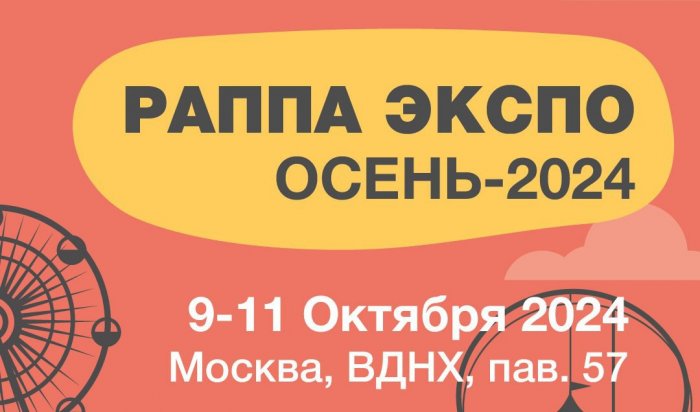 РАППА ЭКСПО
ОСЕНЬ-2024

9-11 Октября 2024
Москва, ВДНХ, пав. 57